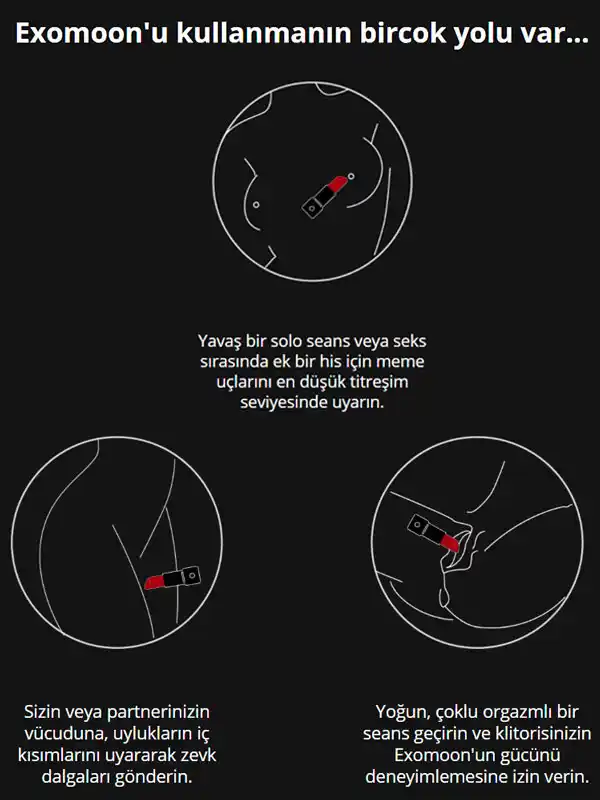 Exomoon'u kullanmanın bircok yolu var...

Yavaş bir solo seans veya seks sırasında ek bir his için meme uçlarını en düşük titreşim seviyesinde uyarın.

Sizin veya partnerinizin vücuduna, uylukların iç kısımlarını uyararak zevk dalgaları gönderin.

Yoğun, çoklu orgazmlı bir seans geçirin ve klitorisinizin Exomoon'un gücünü deneyimlemesine izin verin.